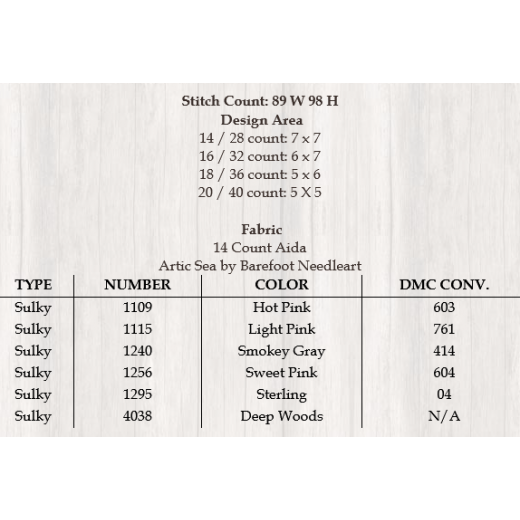 Stitch Count: 89 W 98 H
Design Area
14 / 28 count: 7 x 7
16 / 32 count: 6 x 7
18 / 36 count: 5 x 6
20 / 40 count: 5 X 5

Fabric
14 Count Aida
Artic Sea by Barefoot Needleart

| TYPE | NUMBER | COLOR | DMC CONV. |
|---|---|---|---|
| Sulky | 1109 | Hot Pink | 603 |
| Sulky | 1115 | Light Pink | 761 |
| Sulky | 1240 | Smokey Gray | 414 |
| Sulky | 1256 | Sweet Pink | 604 |
| Sulky | 1295 | Sterling | 04 |
| Sulky | 4038 | Deep Woods | N/A |